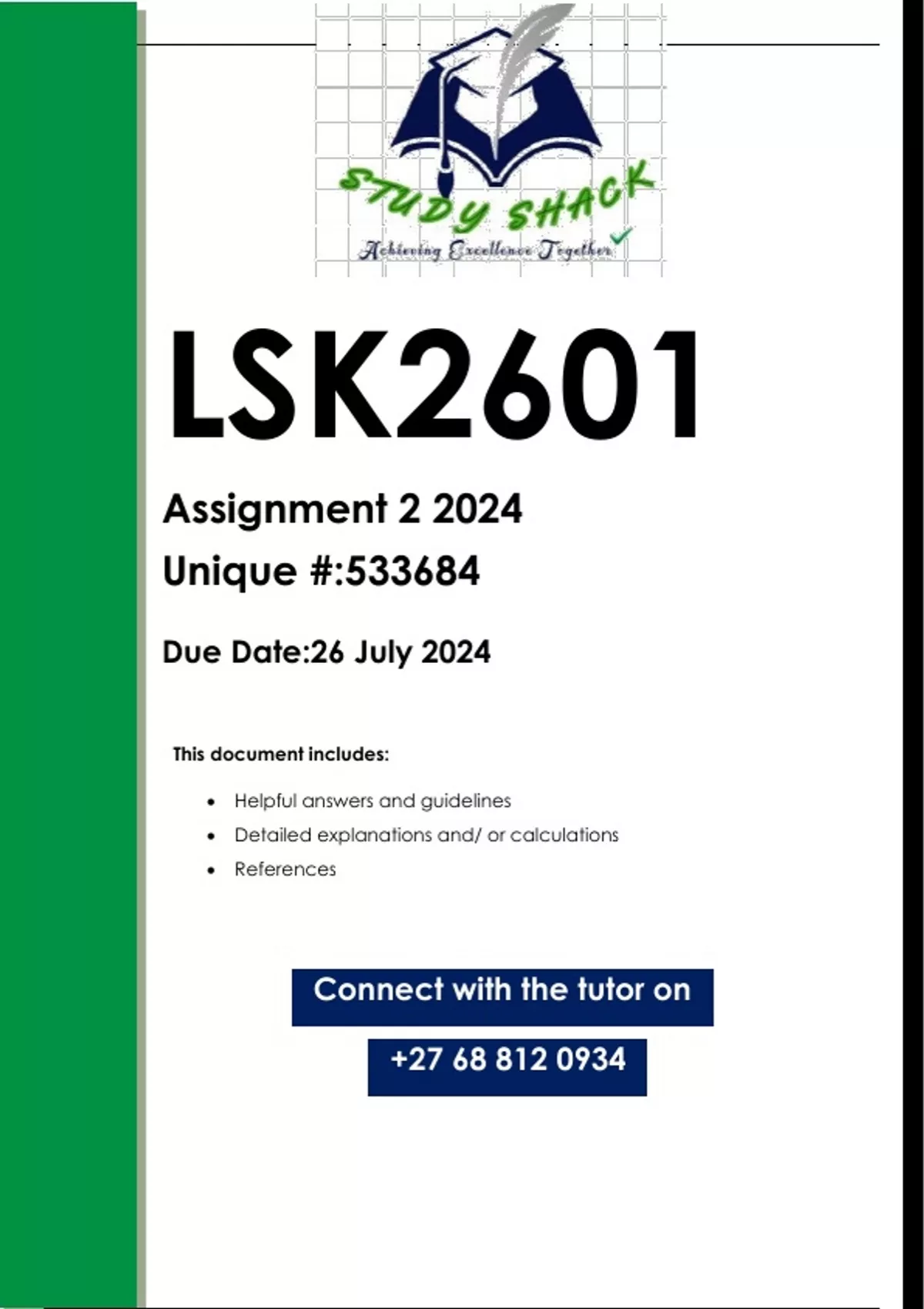 STUDY SHACK
Achieving Excellence Together

LSK2601

Assignment 2 2024

Unique #:533684

Due Date:26 July 2024

This document includes:

• Helpful answers and guidelines
• Detailed explanations and/ or calculations
• References

Connect with the tutor on

+27 68 812 0934